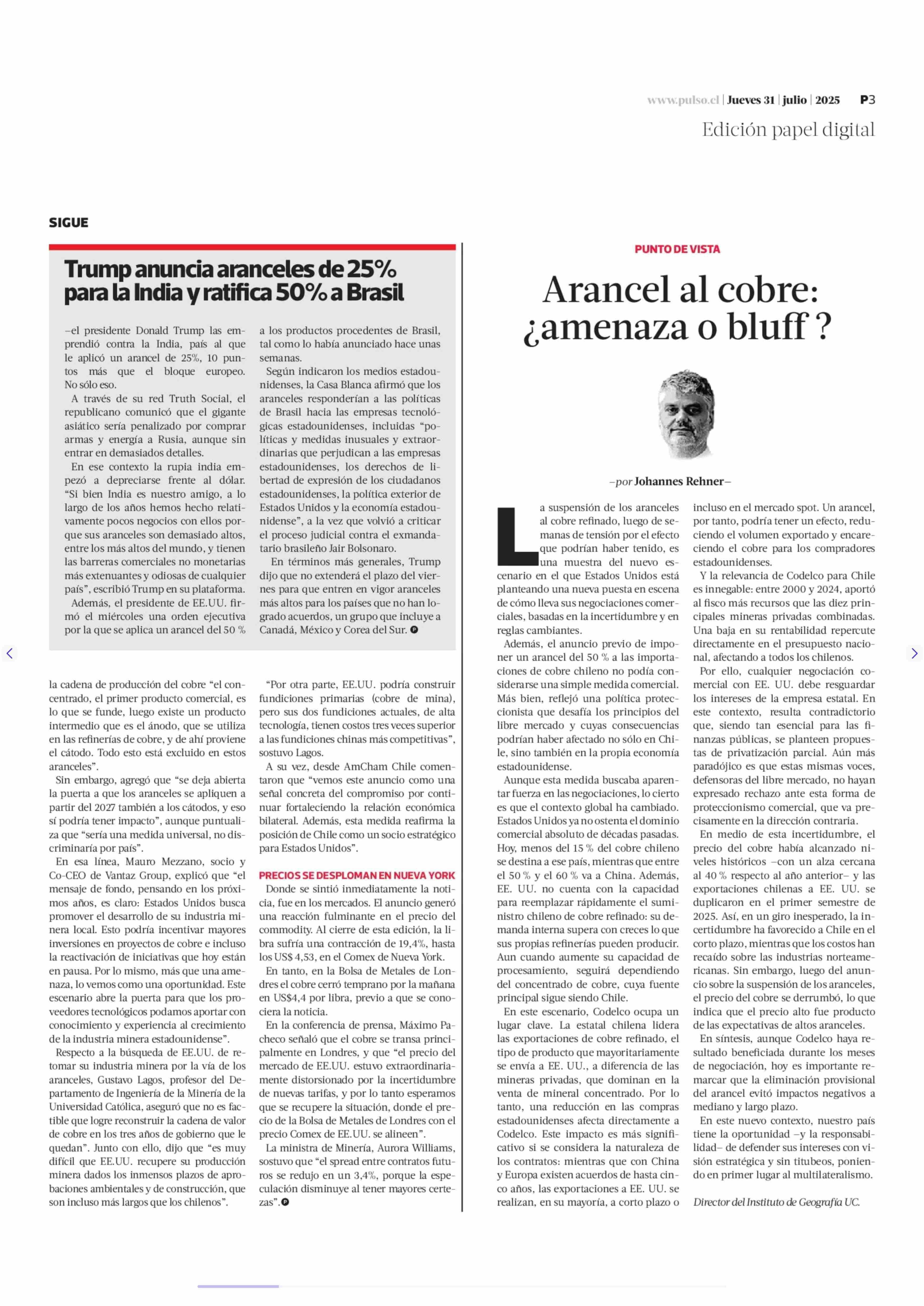 www.pulso.cl | Jueves 31 | julio | 2025 P3

Edición papel digital

SIGUE

Trump anuncia aranceles de 25% para la India y ratifica 50% a Brasil

–el presidente Donald Trump las emprendió contra la India, país al que le aplicó un arancel de 25%, 10 puntos más que el bloque europeo. No sólo eso.

A través de su red Truth Social, el republicano comunicó que el gigante asiático sería penalizado por comprar armas y energía a Rusia, aunque sin entrar en demasiados detalles.

En ese contexto la rupia india empezó a depreciarse frente al dólar. “Si bien India es nuestro amigo, a lo largo de los años hemos hecho relativamente pocos negocios con ellos porque sus aranceles son demasiado altos, entre los más altos del mundo, y tienen las barreras comerciales no monetarias más extenuantes y odiosas de cualquier país”, escribió Trump en su plataforma.

Además, el presidente de EE.UU. firmó el miércoles una orden ejecutiva por la que se aplica un arancel del 50 % a los productos procedentes de Brasil, tal como lo había anunciado hace unas semanas.

Según indicaron los medios estadounidenses, la Casa Blanca afirmó que los aranceles responderían a las políticas de Brasil hacia las empresas tecnológicas estadounidenses, incluidas “políticas y medidas inusuales y extraordinarias que perjudican a las empresas estadounidenses, los derechos de libertad de expresión de los ciudadanos estadounidenses, la política exterior de Estados Unidos y la economía estadounidense”, a la vez que volvió a criticar el proceso judicial contra el exmandatario brasileño Jair Bolsonaro.

En términos más generales, Trump dijo que no extenderá el plazo del viernes para que entren en vigor aranceles más altos para los países que no han logrado acuerdos, un grupo que incluye a Canadá, México y Corea del Sur.

la cadena de producción del cobre “el concentrado, el primer producto comercial, es lo que se funde, luego existe un producto intermedio que es el ánodo, que se utiliza en las refinerías de cobre, y de ahí proviene el cátodo. Todo esto está excluido en estos aranceles”.

Sin embargo, agregó que “se deja abierta la puerta a que los aranceles se apliquen a partir del 2027 también a los cátodos, y eso sí podría tener impacto”, aunque puntualiza que “sería una medida universal, no discriminaría por país”.

En esa línea, Mauro Mezzano, socio y Co-CEO de Vantaz Group, explicó que “el mensaje de fondo, pensando en los próximos años, es claro: Estados Unidos busca promover el desarrollo de su industria minera local. Esto podría incentivar mayores inversiones en proyectos de cobre e incluso la reactivación de iniciativas que hoy están en pausa. Por lo mismo, más que una amenaza, lo vemos como una oportunidad. Este escenario abre la puerta para que los proveedores tecnológicos podamos aportar con conocimiento y experiencia al crecimiento de la industria minera estadounidense”.

Respecto a la búsqueda de EE.UU. de retomar su industria minera por la vía de los aranceles, Gustavo Lagos, profesor del Departamento de Ingeniería de la Minería de la Universidad Católica, aseguró que no es factible que logre reconstruir la cadena de valor de cobre en los tres años de gobierno que le quedan”. Junto con ello, dijo que “es muy difícil que EE.UU. recupere su producción minera dados los inmensos plazos de aprobaciones ambientales y de construcción, que son incluso más largos que los chilenos”.

“Por otra parte, EE.UU. podría construir fundiciones primarias (cobre de mina), pero sus dos fundiciones actuales, de alta tecnología, tienen costos tres veces superior a las fundiciones chinas más competitivas”, sostuvo Lagos.

A su vez, desde AmCham Chile comentaron que “vemos este anuncio como una señal concreta del compromiso por continuar fortaleciendo la relación económica bilateral. Además, esta medida reafirma la posición de Chile como un socio estratégico para Estados Unidos”.

PRECIOS SE DESPLOMAN EN NUEVA YORK

Donde se sintió inmediatamente la noticia, fue en los mercados. El anuncio generó una reacción fulminante en el precio del commodity. Al cierre de esta edición, la libra sufría una contracción de 19,4%, hasta los US$ 4,53, en el Comex de Nueva York.

En tanto, en la Bolsa de Metales de Londres el cobre cerró temprano por la mañana en US$4,4 por libra, previo a que se conociera la noticia.

En la conferencia de prensa, Máximo Pacheco señaló que el cobre se transa principalmente en Londres, y que “el precio del mercado de EE.UU. estuvo extraordinariamente distorsionado por la incertidumbre de nuevas tarifas, y por lo tanto esperamos que se recupere la situación, donde el precio de la Bolsa de Metales de Londres con el precio Comex de EE.UU. se alineen”.

La ministra de Minería, Aurora Williams, sostuvo que “el spread entre contratos futuros se redujo en un 3,4%, porque la especulación disminuye al tener mayores certezas”.

PUNTO DE VISTA

Arancel al cobre: ¿amenaza o bluff ?

–por Johannes Rehner–

La suspensión de los aranceles al cobre refinado, luego de semanas de tensión por el efecto que podrían haber tenido, es una muestra del nuevo escenario en el que Estados Unidos está planteando una nueva puesta en escena de cómo lleva sus negociaciones comerciales, basadas en la incertidumbre y en reglas cambiantes.

Además, el anuncio previo de imponer un arancel del 50 % a las importaciones de cobre chileno no podía considerarse una simple medida comercial. Más bien, reflejó una política proteccionista que desafía los principios del libre mercado y cuyas consecuencias podrían haber afectado no sólo en Chile, sino también en la propia economía estadounidense.

Aunque esta medida buscaba aparentar fuerza en las negociaciones, lo cierto es que el contexto global ha cambiado. Estados Unidos ya no ostenta el dominio comercial absoluto de décadas pasadas. Hoy, menos del 15 % del cobre chileno se destina a ese país, mientras que entre el 50 % y el 60 % va a China. Además, EE. UU. no cuenta con la capacidad para reemplazar rápidamente el suministro chileno de cobre refinado: su demanda interna supera con creces lo que sus propias refinerías pueden producir. Aun cuando aumente su capacidad de procesamiento, seguirá dependiendo del concentrado de cobre, cuya fuente principal sigue siendo Chile.

En este escenario, Codelco ocupa un lugar clave. La estatal chilena lidera las exportaciones de cobre refinado, el tipo de producto que mayoritariamente se envía a EE. UU., a diferencia de las mineras privadas, que dominan en la venta de mineral concentrado. Por lo tanto, una reducción en las compras estadounidenses afecta directamente a Codelco. Este impacto es más significativo si se considera la naturaleza de los contratos: mientras que con China y Europa existen acuerdos de hasta cinco años, las exportaciones a EE. UU. se realizan, en su mayoría, a corto plazo o incluso en el mercado spot. Un arancel, por tanto, podría tener un efecto, reduciendo el volumen exportado y encareciendo el cobre para los compradores estadounidenses.

Y la relevancia de Codelco para Chile es innegable: entre 2000 y 2024, aportó al fisco más recursos que las diez principales mineras privadas combinadas. Una baja en su rentabilidad repercute directamente en el presupuesto nacional, afectando a todos los chilenos.

Por ello, cualquier negociación comercial con EE. UU. debe resguardar los intereses de la empresa estatal. En este contexto, resulta contradictorio que, siendo tan esencial para las finanzas públicas, se planteen propuestas de privatización parcial. Aún más paradójico es que estas mismas voces, defensoras del libre mercado, no hayan expresado rechazo ante esta forma de proteccionismo comercial, que va precisamente en la dirección contraria.

En medio de esta incertidumbre, el precio del cobre había alcanzado niveles históricos –con un alza cercana al 40 % respecto al año anterior– y las exportaciones chilenas a EE. UU. se duplicaron en el primer semestre de 2025. Así, en un giro inesperado, la incertidumbre ha favorecido a Chile en el corto plazo, mientras que los costos han recaído sobre las industrias norteamericanas. Sin embargo, luego del anuncio sobre la suspensión de los aranceles, el precio del cobre se derrumbó, lo que indica que el precio alto fue producto de las expectativas de altos aranceles.

En síntesis, aunque Codelco haya resultado beneficiada durante los meses de negociación, hoy es importante remarcar que la eliminación provisional del arancel evitó impactos negativos a mediano y largo plazo.

En este nuevo contexto, nuestro país tiene la oportunidad –y la responsabilidad– de defender sus intereses con visión estratégica y sin titubeos, poniendo en primer lugar al multilateralismo.

Director del Instituto de Geografía UC.